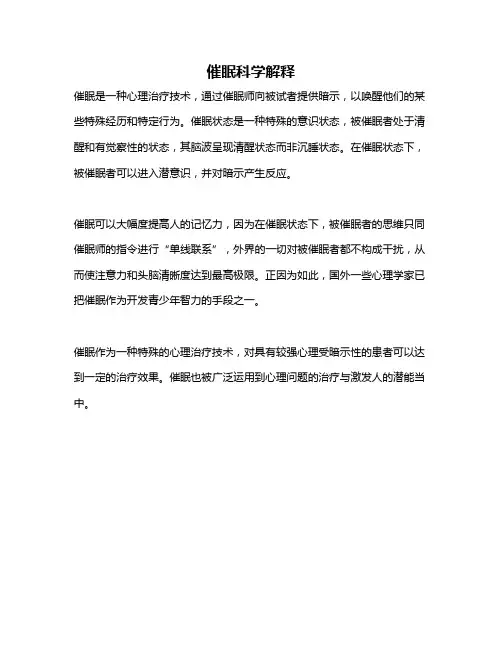 催眠科学解释

催眠是一种心理治疗技术，通过催眠师向被试者提供暗示，以唤醒他们的某些特殊经历和特定行为。催眠状态是一种特殊的意识状态，被催眠者处于清醒和有觉察性的状态，其脑波呈现清醒状态而非沉睡状态。在催眠状态下，被催眠者可以进入潜意识，并对暗示产生反应。

催眠可以大幅度提高人的记忆力，因为在催眠状态下，被催眠者的思维只同催眠师的指令进行“单线联系”，外界的一切对被催眠者都不构成干扰，从而使注意力和头脑清晰度达到最高极限。正因为如此，国外一些心理学家已把催眠作为开发青少年智力的手段之一。

催眠作为一种特殊的心理治疗技术，对具有较强心理受暗示性的患者可以达到一定的治疗效果。催眠也被广泛运用到心理问题的治疗与激发人的潜能当中。